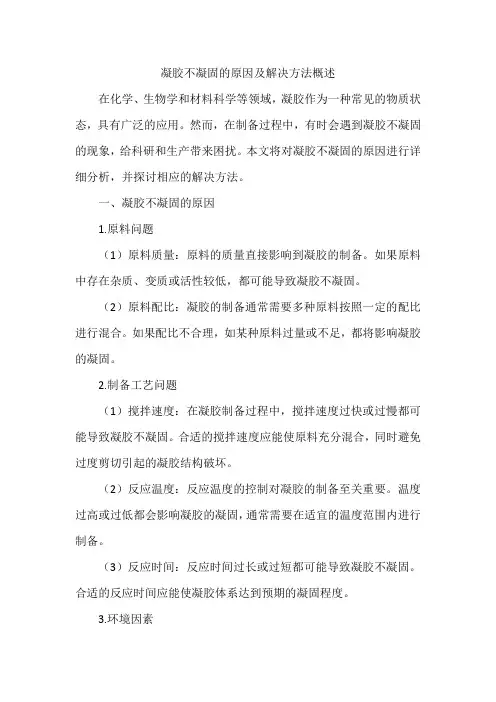 凝胶不凝固的原因及解决方法概述

在化学、生物学和材料科学等领域，凝胶作为一种常见的物质状态，具有广泛的应用。然而，在制备过程中，有时会遇到凝胶不凝固的现象，给科研和生产带来困扰。本文将对凝胶不凝固的原因进行详细分析，并探讨相应的解决方法。

一、凝胶不凝固的原因

1.原料问题

（1）原料质量：原料的质量直接影响到凝胶的制备。如果原料中存在杂质、变质或活性较低，都可能导致凝胶不凝固。

（2）原料配比：凝胶的制备通常需要多种原料按照一定的配比进行混合。如果配比不合理，如某种原料过量或不足，都将影响凝胶的凝固。

2.制备工艺问题

（1）搅拌速度：在凝胶制备过程中，搅拌速度过快或过慢都可能导致凝胶不凝固。合适的搅拌速度应能使原料充分混合，同时避免过度剪切引起的凝胶结构破坏。

（2）反应温度：反应温度的控制对凝胶的制备至关重要。温度过高或过低都会影响凝胶的凝固，通常需要在适宜的温度范围内进行制备。

（3）反应时间：反应时间过长或过短都可能导致凝胶不凝固。合适的反应时间应能使凝胶体系达到预期的凝固程度。

3.环境因素